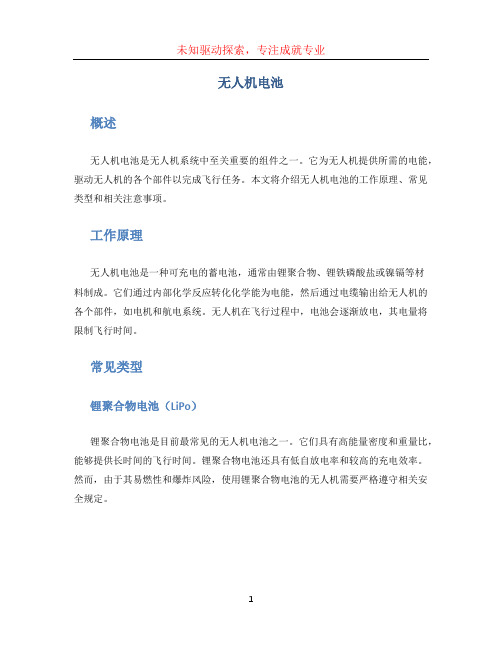 未知驱动探索，专注成就专业

无人机电池

概述

无人机电池是无人机系统中至关重要的组件之一。它为无人机提供所需的电能，驱动无人机的各个部件以完成飞行任务。本文将介绍无人机电池的工作原理、常见类型和相关注意事项。

工作原理

无人机电池是一种可充电的蓄电池，通常由锂聚合物、锂铁磷酸盐或镍镉等材料制成。它们通过内部化学反应转化化学能为电能，然后通过电缆输出给无人机的各个部件，如电机和航电系统。无人机在飞行过程中，电池会逐渐放电，其电量将限制飞行时间。

常见类型

锂聚合物电池（LiPo）

锂聚合物电池是目前最常见的无人机电池之一。它们具有高能量密度和重量比，能够提供长时间的飞行时间。锂聚合物电池还具有低自放电率和较高的充电效率。然而，由于其易燃性和爆炸风险，使用锂聚合物电池的无人机需要严格遵守相关安全规定。

1